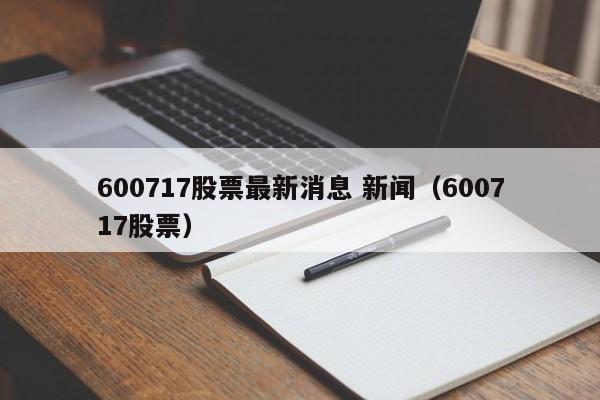 600717股票最新消息 新闻（600717股票）